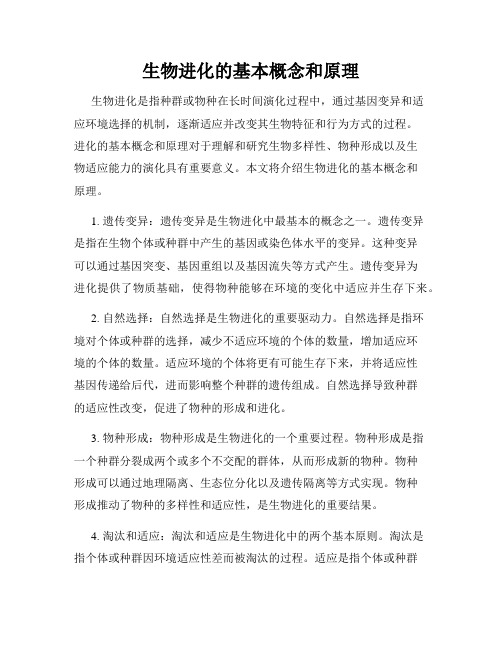 生物进化的基本概念和原理

生物进化是指种群或物种在长时间演化过程中，通过基因变异和适应环境选择的机制，逐渐适应并改变其生物特征和行为方式的过程。进化的基本概念和原理对于理解和研究生物多样性、物种形成以及生物适应能力的演化具有重要意义。本文将介绍生物进化的基本概念和原理。

1. 遗传变异：遗传变异是生物进化中最基本的概念之一。遗传变异是指在生物个体或种群中产生的基因或染色体水平的变异。这种变异可以通过基因突变、基因重组以及基因流失等方式产生。遗传变异为进化提供了物质基础，使得物种能够在环境的变化中适应并生存下来。

2. 自然选择：自然选择是生物进化的重要驱动力。自然选择是指环境对个体或种群的选择，减少不适应环境的个体的数量，增加适应环境的个体的数量。适应环境的个体将更有可能生存下来，并将适应性基因传递给后代，进而影响整个种群的遗传组成。自然选择导致种群的适应性改变，促进了物种的形成和进化。

3. 物种形成：物种形成是生物进化的一个重要过程。物种形成是指一个种群分裂成两个或多个不交配的群体，从而形成新的物种。物种形成可以通过地理隔离、生态位分化以及遗传隔离等方式实现。物种形成推动了物种的多样性和适应性，是生物进化的重要结果。

4. 淘汰和适应：淘汰和适应是生物进化中的两个基本原则。淘汰是指个体或种群因环境适应性差而被淘汰的过程。适应是指个体或种群